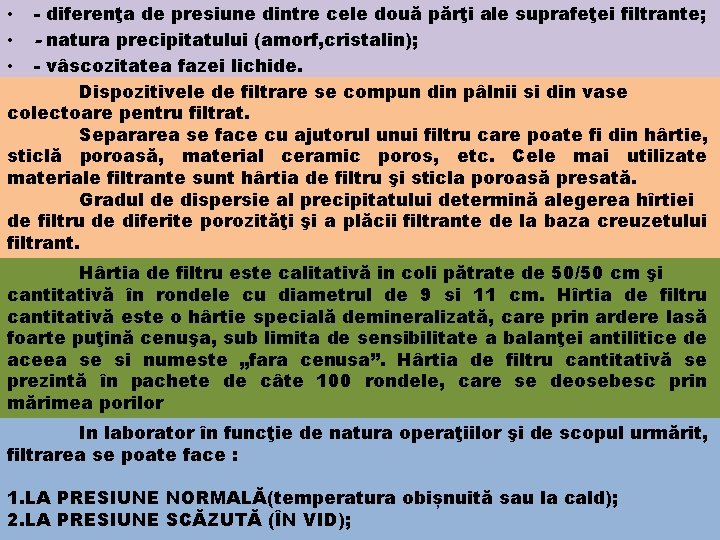 • - diferenţa de presiune dintre cele două părţi ale suprafeţei filtrante;
• - natura precipitatului (amorf,cristalin);
• - vâscozitatea fazei lichide.

Dispozitivele de filtrare se compun din pâlnii si din vase colectoare pentru filtrat.

Separarea se face cu ajutorul unui filtru care poate fi din hârtie, sticlă poroasă, material ceramic poros, etc. Cele mai utilizate materiale filtrante sunt hârtia de filtru şi sticla poroasă presată.

Gradul de dispersie al precipitatului determină alegerea hîrtiei de filtru de diferite porozităţi şi a plăcii filtrante de la baza creuzetului filtrant.

Hârtia de filtru este calitativă in coli pătrate de 50/50 cm şi cantitativă în rondele cu diametrul de 9 si 11 cm. Hîrtia de filtru cantitativă este o hârtie specială demineralizată, care prin ardere lasă foarte puţină cenuşa, sub limita de sensibilitate a balanţei antilitice de aceea se si numeste „fara cenusa”. Hârtia de filtru cantitativă se prezintă în pachete de câte 100 rondele, care se deosebesc prin mărimea porilor

In laborator în funcţie de natura operaţiilor şi de scopul urmărit, filtrarea se poate face :

1.LA PRESIUNE NORMALĂ(temperatura obișnuită sau la cald);
2.LA PRESIUNE SCĂZUTĂ (ÎN VID);